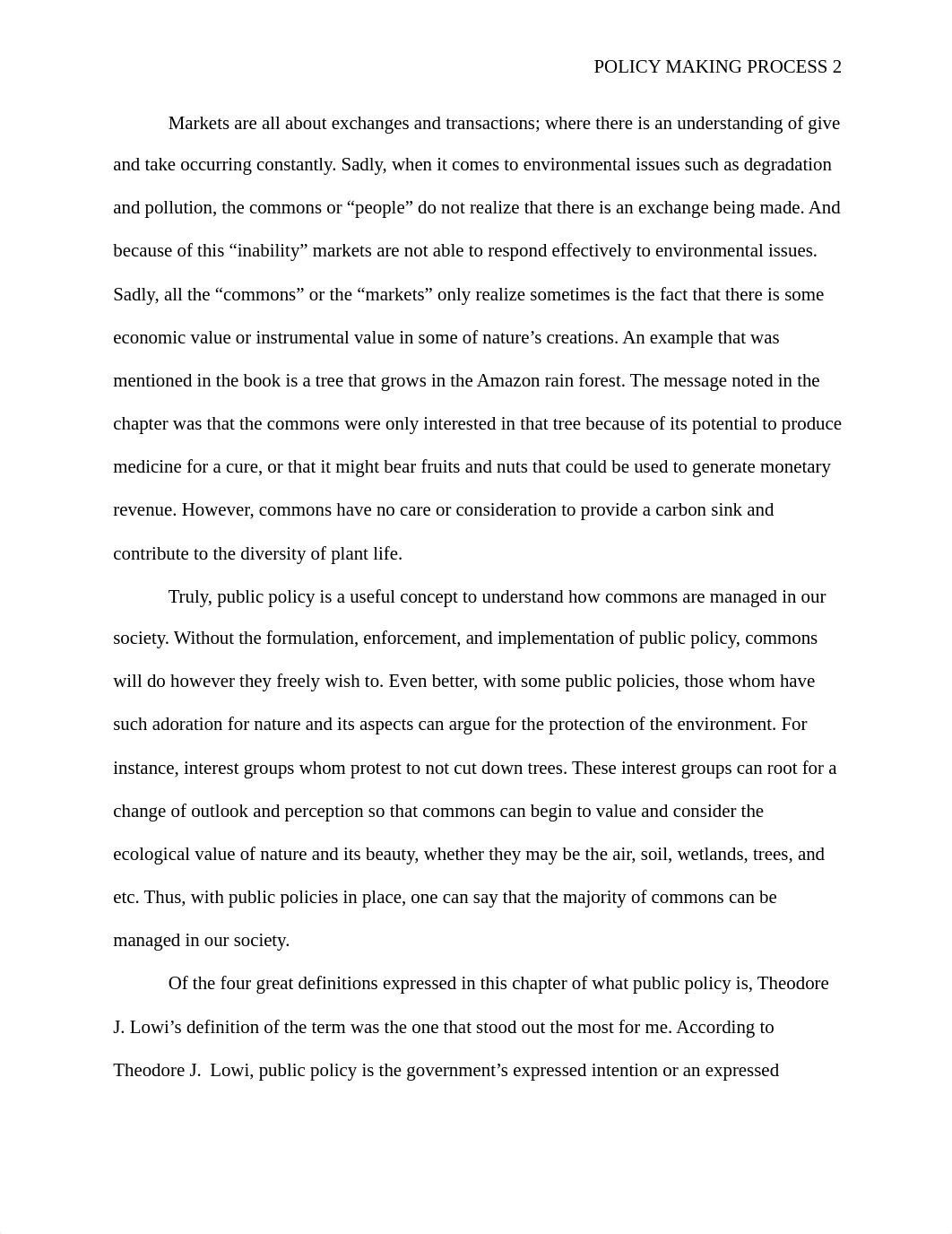 POLICY MAKING PROCESS 2

Markets are all about exchanges and transactions; where there is an understanding of give and take occurring constantly. Sadly, when it comes to environmental issues such as degradation and pollution, the commons or “people” do not realize that there is an exchange being made. And because of this “inability” markets are not able to respond effectively to environmental issues. Sadly, all the “commons” or the “markets” only realize sometimes is the fact that there is some economic value or instrumental value in some of nature’s creations. An example that was mentioned in the book is a tree that grows in the Amazon rain forest. The message noted in the chapter was that the commons were only interested in that tree because of its potential to produce medicine for a cure, or that it might bear fruits and nuts that could be used to generate monetary revenue. However, commons have no care or consideration to provide a carbon sink and contribute to the diversity of plant life.

Truly, public policy is a useful concept to understand how commons are managed in our society. Without the formulation, enforcement, and implementation of public policy, commons will do however they freely wish to. Even better, with some public policies, those whom have such adoration for nature and its aspects can argue for the protection of the environment. For instance, interest groups whom protest to not cut down trees. These interest groups can root for a change of outlook and perception so that commons can begin to value and consider the ecological value of nature and its beauty, whether they may be the air, soil, wetlands, trees, and etc. Thus, with public policies in place, one can say that the majority of commons can be managed in our society.

Of the four great definitions expressed in this chapter of what public policy is, Theodore J. Lowi’s definition of the term was the one that stood out the most for me. According to Theodore J. Lowi, public policy is the government’s expressed intention or an expressed